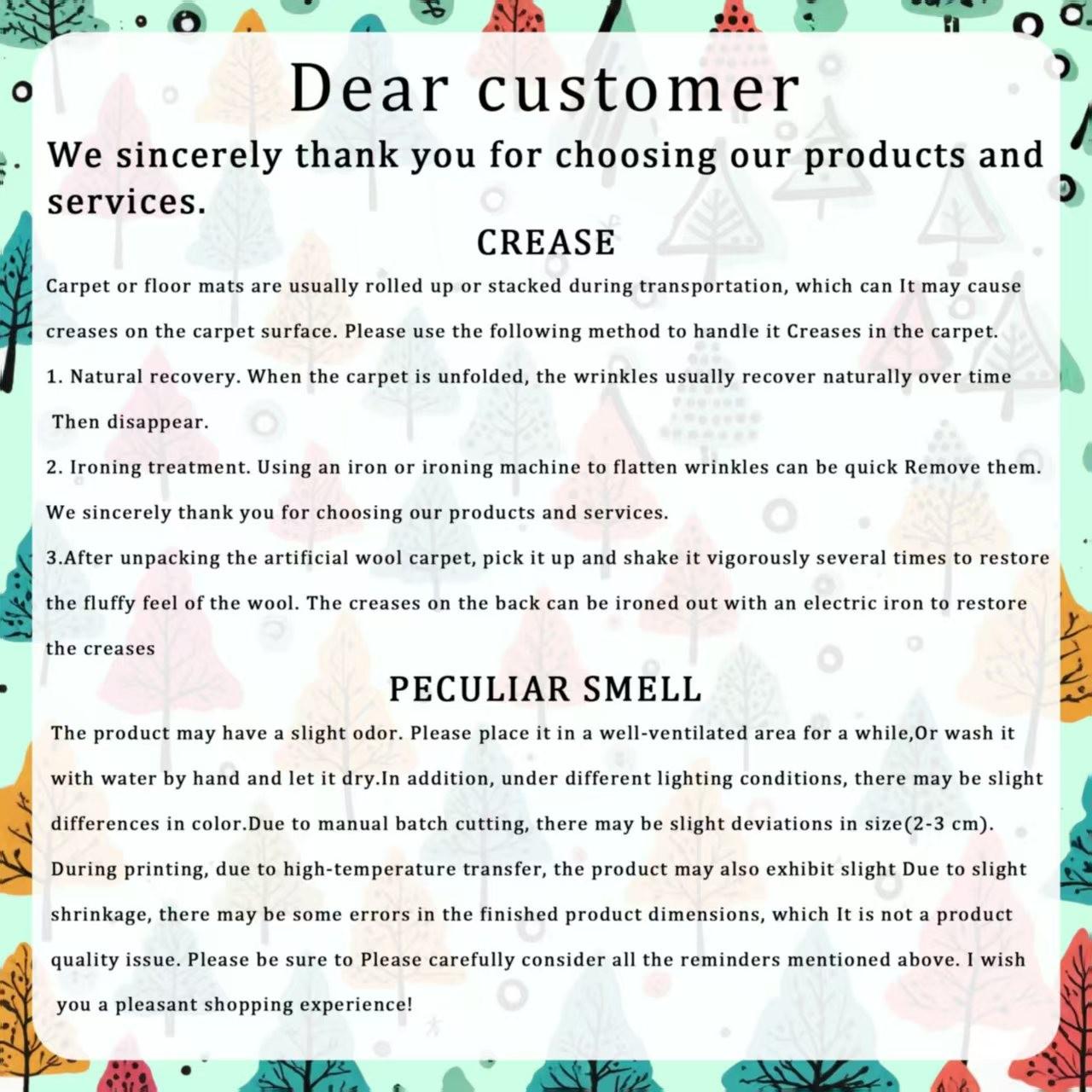 Dear customer

We sincerely thank you for choosing our products and services.

CREASE

Carpet or floor mats are usually rolled up or stacked during transportation, which can It may cause creases on the carpet surface. Please use the following method to handle it Creases in the carpet.

1. Natural recovery. When the carpet is unfolded, the wrinkles usually recover naturally over time Then disappear.

2. Ironing treatment. Using an iron or ironing machine to flatten wrinkles can be quick Remove them. We sincerely thank you for choosing our products and services.

3.After unpacking the artificial wool carpet, pick it up and shake it vigorously several times to restore the fluffy feel of the wool. The creases on the back can be ironed out with an electric iron to restore the creases

PECULIAR SMELL

The product may have a slight odor. Please place it in a well-ventilated area for a while,Or wash it with water by hand and let it dry.In addition, under different lighting conditions, there may be slight differences in color.Due to manual batch cutting, there may be slight deviations in size(2-3 cm). During printing, due to high-temperature transfer, the product may also exhibit slight Due to slight shrinkage, there may be some errors in the finished product dimensions, which It is not a product quality issue. Please be sure to Please carefully consider all the reminders mentioned above. I wish you a pleasant shopping experience!